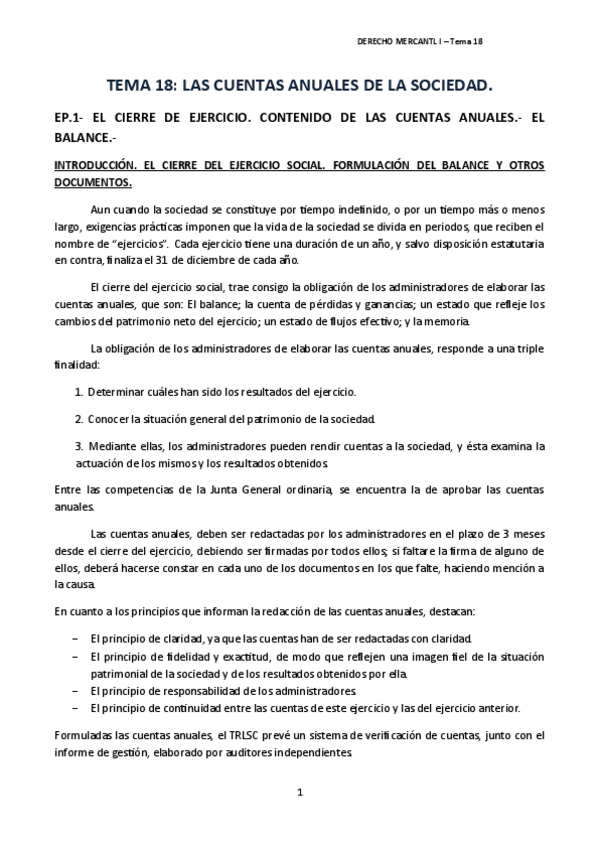 DERECHO MERCANTL I – Tema 18

TEMA 18: LAS CUENTAS ANUALES DE LA SOCIEDAD.

EP.1- EL CIERRE DE EJERCICIO. CONTENIDO DE LAS CUENTAS ANUALES.- EL BALANCE.-

INTRODUCCIÓN. EL CIERRE DEL EJERCICIO SOCIAL. FORMULACIÓN DEL BALANCE Y OTROS DOCUMENTOS.

Aun cuando la sociedad se constituye por tiempo indefinido, o por un tiempo más o menos largo, exigencias prácticas imponen que la vida de la sociedad se divida en periodos, que reciben el nombre de "ejercicios". Cada ejercicio tiene una duración de un año, y salvo disposición estatutaria en contra, finaliza el 31 de diciembre de cada año.

El cierre del ejercicio social, trae consigo la obligación de los administradores de elaborar las cuentas anuales, que son: El balance; la cuenta de pérdidas y ganancias; un estado que refleje los cambios del patrimonio neto del ejercicio; un estado de flujos efectivo; y la memoria.

La obligación de los administradores de elaborar las cuentas anuales, responde a una triple finalidad:

1. Determinar cuáles han sido los resultados del ejercicio.

2. Conocer la situación general del patrimonio de la sociedad.

3. Mediante ellas, los administradores pueden rendir cuentas a la sociedad, y ésta examina la actuación de los mismos y los resultados obtenidos.

Entre las competencias de la Junta General ordinaria, se encuentra la de aprobar las cuentas anuales.

Las cuentas anuales, deben ser redactadas por los administradores en el plazo de 3 meses desde el cierre del ejercicio, debiendo ser firmadas por todos ellos; si faltare la firma de alguno de ellos, deberá hacerse constar en cada uno de los documentos en los que falte, haciendo mención a la causa.

En cuanto a los principios que informan la redacción de las cuentas anuales, destacan:

– El principio de claridad, ya que las cuentas han de ser redactadas con claridad.
– El principio de fidelidad y exactitud, de modo que reflejen una imagen fiel de la situación patrimonial de la sociedad y de los resultados obtenidos por ella.
– El principio de responsabilidad de los administradores.
– El principio de continuidad entre las cuentas de este ejercicio y las del ejercicio anterior.

Formuladas las cuentas anuales, el TRLSC prevé un sistema de verificación de cuentas, junto con el informe de gestión, elaborado por auditores independientes.

1